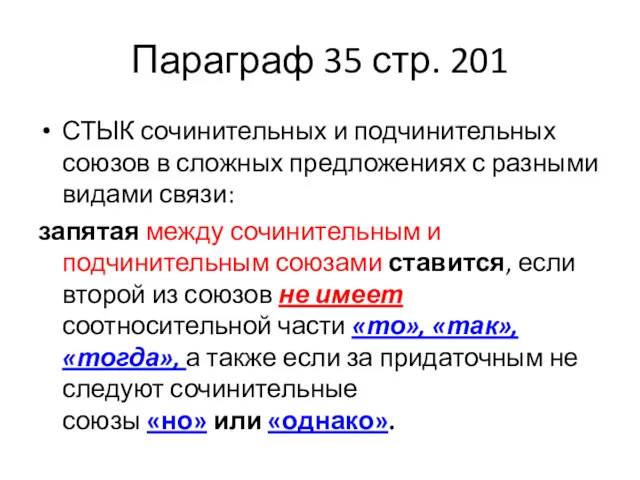 Параграф 35 стр. 201

• СТЫК сочинительных и подчинительных союзов в сложных предложениях с разными видами связи:

запятая между сочинительным и подчинительным союзами ставится, если второй из союзов не имеет соотносительной части «то», «так», «тогда», а также если за придаточным не следуют сочинительные союзы «но» или «однако».